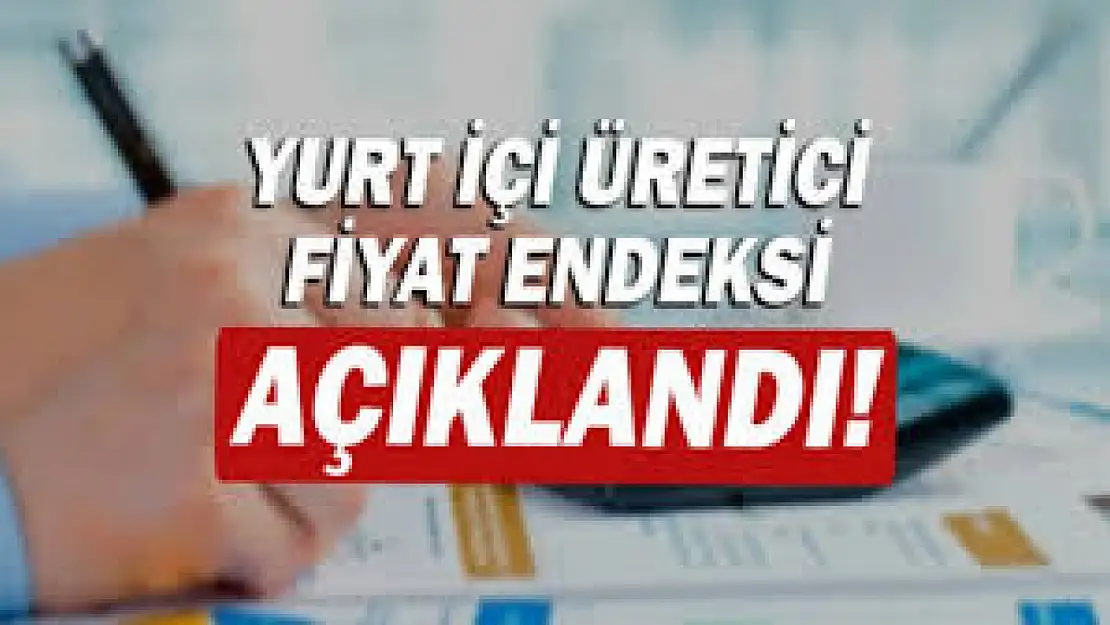 YURT İÇİ ÜRETİCİ FİYAT ENDEKSİ

AÇIKLANDI!